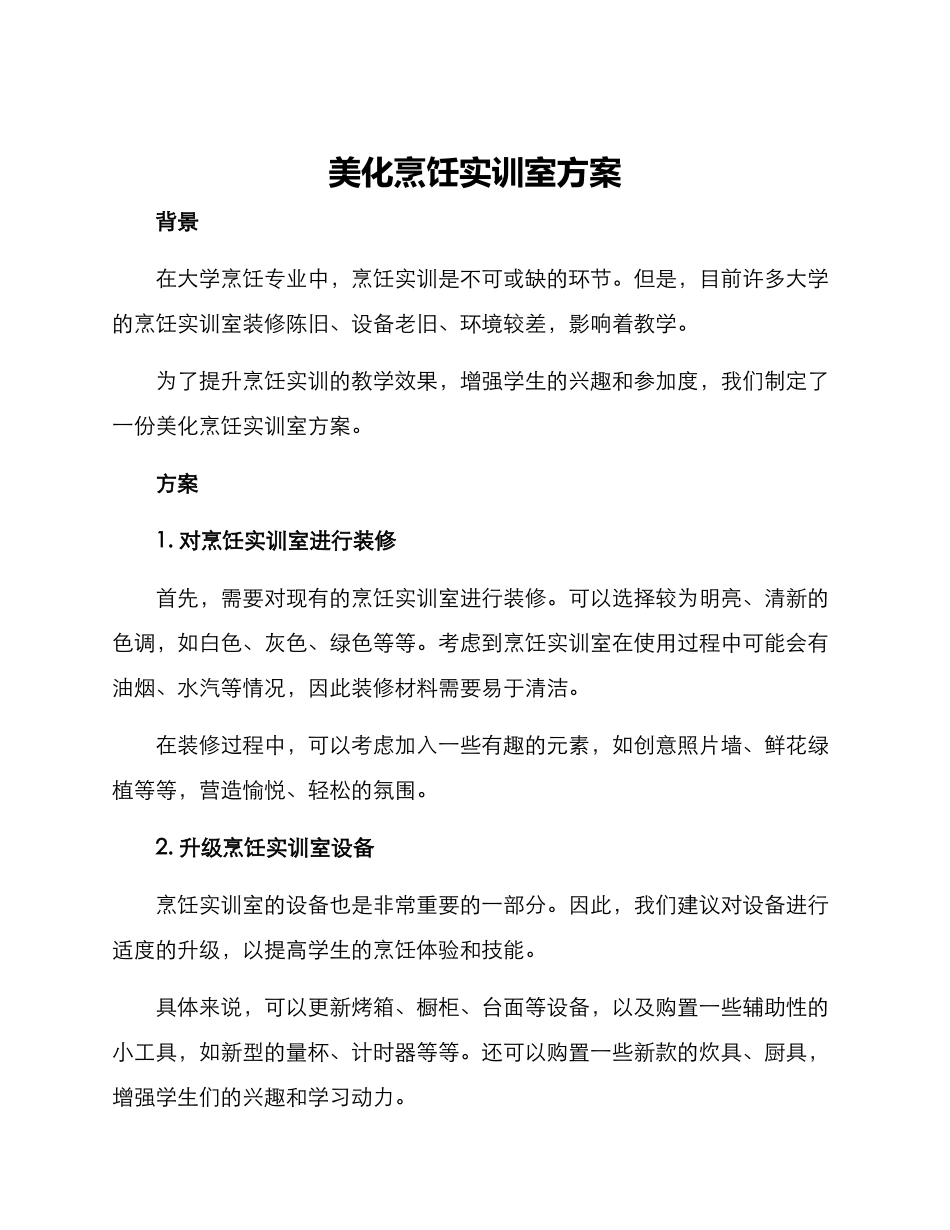 美化烹饪实训室方案

背景

在大学烹饪专业中，烹饪实训是不可或缺的环节。但是，目前许多大学的烹饪实训室装修陈旧、设备老旧、环境较差，影响着教学。

为了提升烹饪实训的教学效果，增强学生的兴趣和参加度，我们制定了一份美化烹饪实训室方案。

方案

1. 对烹饪实训室进行装修

首先，需要对现有的烹饪实训室进行装修。可以选择较为明亮、清新的色调，如白色、灰色、绿色等等。考虑到烹饪实训室在使用过程中可能会有油烟、水汽等情况，因此装修材料需要易于清洁。

在装修过程中，可以考虑加入一些有趣的元素，如创意照片墙、鲜花绿植等等，营造愉悦、轻松的氛围。

2. 升级烹饪实训室设备

烹饪实训室的设备也是非常重要的一部分。因此，我们建议对设备进行适度的升级，以提高学生的烹饪体验和技能。

具体来说，可以更新烤箱、橱柜、台面等设备，以及购置一些辅助性的小工具，如新型的量杯、计时器等等。还可以购置一些新款的炊具、厨具，增强学生们的兴趣和学习动力。